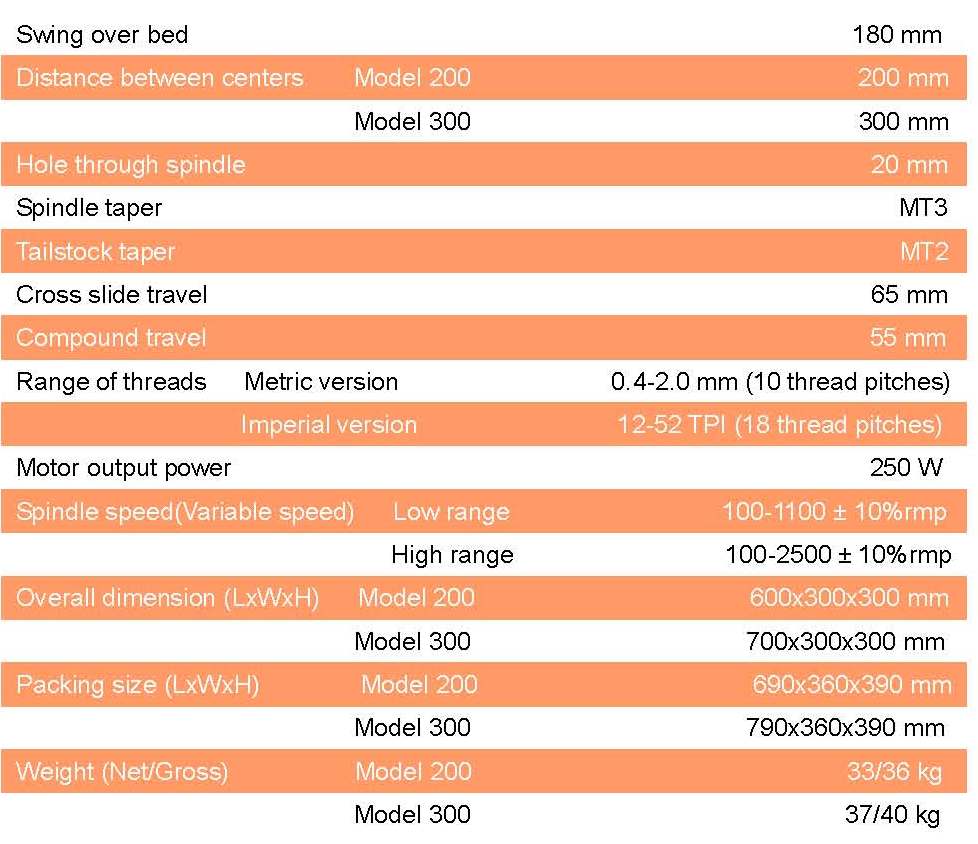 | | | |
|---|---|---|
| Swing over bed | | 180 mm |
| Distance between centers | Model 200 | 200 mm |
| | Model 300 | 300 mm |
| Hole through spindle | | 20 mm |
| Spindle taper | | MT3 |
| Tailstock taper | | MT2 |
| Cross slide travel | | 65 mm |
| Compound travel | | 55 mm |
| Range of threads | Metric version | 0.4-2.0 mm (10 thread pitches) |
| | Imperial version | 12-52 TPI (18 thread pitches) |
| Motor output power | | 250 W |
| Spindle speed(Variable speed) | Low range | 100-1100 ± 10%rmp |
| | High range | 100-2500 ± 10%rmp |
| Overall dimension (LxWxH) | Model 200 | 600x300x300 mm |
| | Model 300 | 700x300x300 mm |
| Packing size (LxWxH) | Model 200 | 690x360x390 mm |
| | Model 300 | 790x360x390 mm |
| Weight (Net/Gross) | Model 200 | 33/36 kg |
| | Model 300 | 37/40 kg |